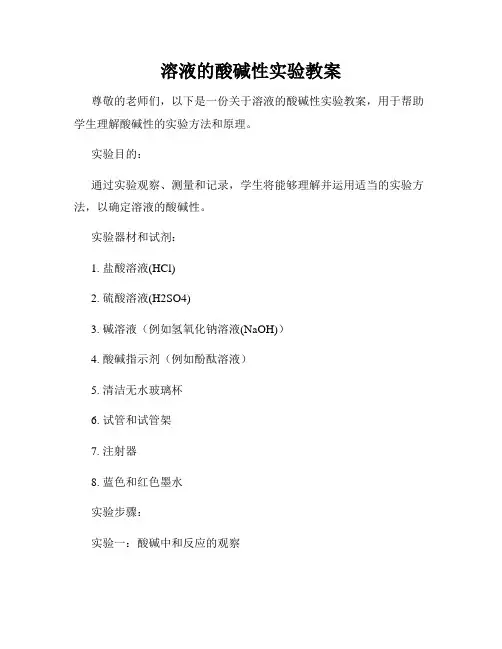 溶液的酸碱性实验教案

尊敬的老师们，以下是一份关于溶液的酸碱性实验教案，用于帮助学生理解酸碱性的实验方法和原理。

实验目的：

通过实验观察、测量和记录，学生将能够理解并运用适当的实验方法，以确定溶液的酸碱性。

实验器材和试剂：

1. 盐酸溶液(HCl)

2. 硫酸溶液(H2SO4)

3. 碱溶液（例如氢氧化钠溶液(NaOH)）

4. 酸碱指示剂（例如酚酞溶液）

5. 清洁无水玻璃杯

6. 试管和试管架

7. 注射器

8. 蓝色和红色墨水

实验步骤：

实验一：酸碱中和反应的观察